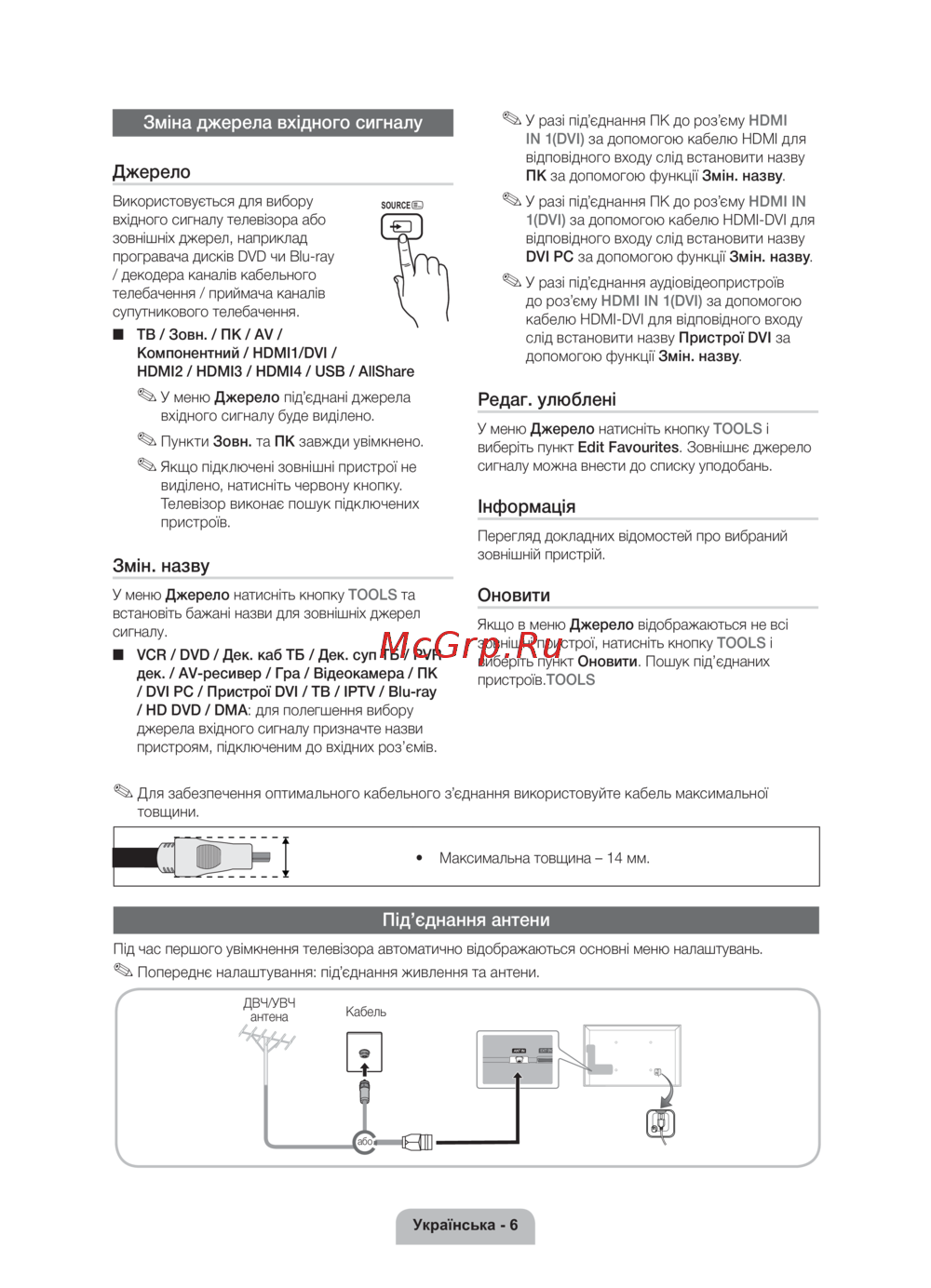 Зміна джерела вхідного сигналу

Джерело

Використовується для вибору вхідного сигналу телевізора або зовнішніх джерел, наприклад програвача дисків DVD чи Blu-ray / декодера каналів кабельного телебачення / приймача каналів супутникового телебачення.

SOURCE

■ ТВ / Зовн. / ПК / AV / Компонентний / HDMI1/DVI / HDMI2 / HDMI3 / HDMI4 / USB / AllShare

✎ У меню Джерело під'єднані джерела вхідного сигналу буде виділено.

✎ Пункти Зовн. та ПК завжди увімкнено.

✎ Якщо підключені зовнішні пристрої не виділено, натисніть червону кнопку. Телевізор виконає пошук підключених пристроїв.

Змін. назву

У меню Джерело натисніть кнопку TOOLS та встановіть бажані назви для зовнішніх джерел сигналу.

■ VCR / DVD / Дек. каб ТБ / Дек. суп ТБ / PVR дек. / AV-ресивер / Гра / Відеокамера / ПК / DVI PC / Пристрої DVI / ТВ / IPTV / Blu-ray / HD DVD / DMA: для полегшення вибору джерела вхідного сигналу призначте назви пристроям, підключеним до вхідних роз'ємів.

✎ У разі під'єднання ПК до роз'єму HDMI IN 1(DVI) за допомогою кабелю HDMI для відповідного входу слід встановити назву ПК за допомогою функції Змін. назву.

✎ У разі під'єднання ПК до роз'єму HDMI IN 1(DVI) за допомогою кабелю HDMI-DVI для відповідного входу слід встановити назву DVI PC за допомогою функції Змін. назву.

✎ У разі під'єднання аудіовідеопристроїв до роз'єму HDMI IN 1(DVI) за допомогою кабелю HDMI-DVI для відповідного входу слід встановити назву Пристрої DVI за допомогою функції Змін. назву.

Редаг. улюблені

У меню Джерело натисніть кнопку TOOLS і виберіть пункт Edit Favourites. Зовнішнє джерело сигналу можна внести до списку уподобань.

Інформація

Перегляд докладних відомостей про вибраний зовнішній пристрій.

Оновити

Якщо в меню Джерело відображаються не всі зовнішні пристрої, натисніть кнопку TOOLS і виберіть пункт Оновити. Пошук під'єднаних пристроїв.TOOLS

McGrp.Ru

✎ Для забезпечення оптимального кабельного з'єднання використовуйте кабель максимальної товщини.

• Максимальна товщина – 14 мм.

Під'єднання антени

Під час першого увімкнення телевізора автоматично відображаються основні меню налаштувань.
✎ Попереднє налаштування: під'єднання живлення та антени.

ДВЧ/УВЧ антена

Кабель

або

Українська - 6